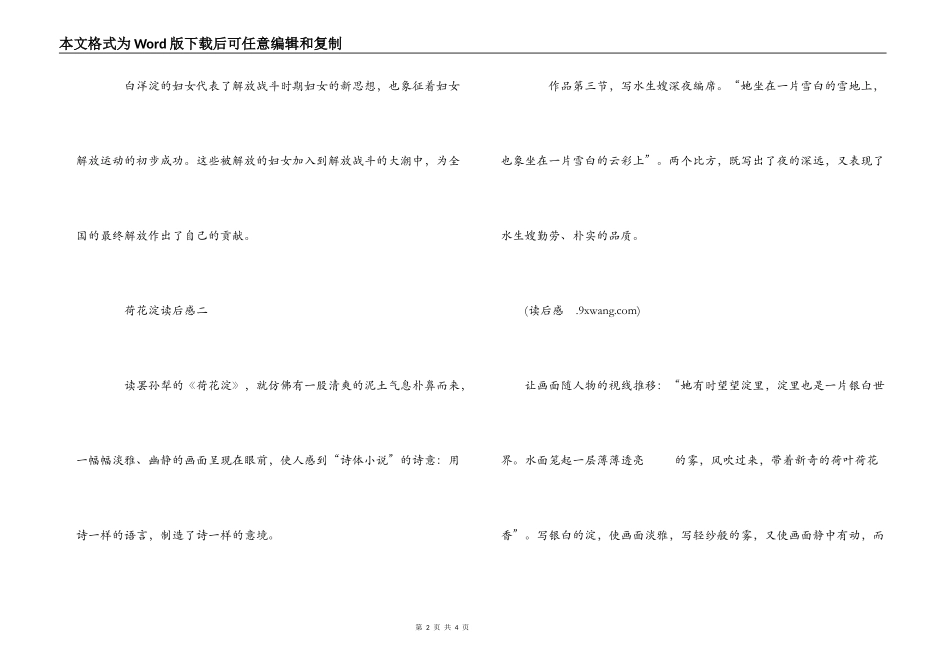 本文格式为Word版下载后可任意编辑和复制

白洋淀的妇女代表了解放战斗时期妇女的新思想，也象征着妇女解放运动的初步成功。这些被解放的妇女加入到解放战斗的大潮中，为全国的最终解放作出了自己的贡献。

荷花淀读后感二

读罢孙犁的《荷花淀》，就仿佛有一股清爽的泥土气息扑鼻而来，一幅幅淡雅、幽静的画面呈现在眼前，使人感到“诗体小说”的诗意：用诗一样的语言，制造了诗一样的意境。

作品第三节，写水生嫂深夜编席。“她坐在一片雪白的雪地上，也象坐在一片雪白的云彩上”。两个比方，既写出了夜的深远，又表现了水生嫂勤劳、朴实的品质。

(读后感 .9xwang.com)

让画面随人物的视线推移：“她有时望望淀里，淀里也是一片银白世界。水面笼起一层薄薄透亮 的雾，风吹过来，带着新奇的荷叶荷花香”。写银白的淀，使画面淡雅，写轻纱般的雾，又使画面静中有动，而

第 2 页 共 4 页